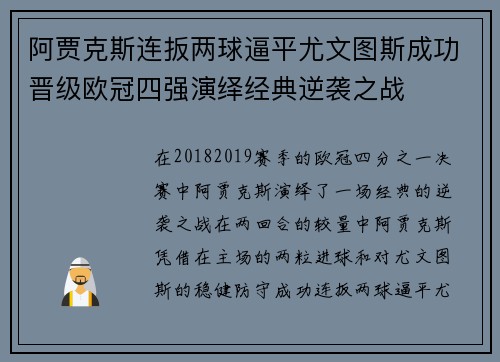 阿贾克斯连扳两球逼平尤文图斯成功晋级欧冠四强演绎经典逆袭之战

在20182019赛季的欧冠四分之一决赛中阿贾克斯演绎了一场经典的逆袭之战在两回合的较量中阿贾克斯凭借在主场的两粒进球和对尤文图斯的稳健防守成功连扳两球逼平尤